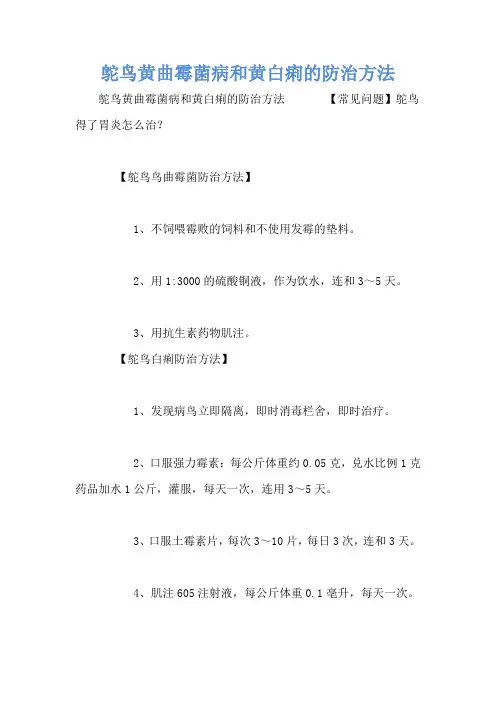 鸵鸟黄曲霉菌病和黄白痢的防治方法

鸵鸟黄曲霉菌病和黄白痢的防治方法 【常见问题】鸵鸟得了胃炎怎么治？

【鸵鸟鸟曲霉菌防治方法】

1、不饲喂霉败的饲料和不使用发霉的垫料。

2、用 1:3000 的硫酸铜液，作为饮水，连和 3～5 天。

3、用抗生素药物肌注。

【鸵鸟白痢防治方法】

1、发现病鸟立即隔离，即时消毒栏舍，即时治疗。

2、口服强力霉素：每公斤体重约 0.05 克，兑水比例 1 克药品加水 1 公斤，灌服，每天一次，连用 3～5 天。

3、口服土霉素片，每次 3～10 片，每日 3 次，连和 3 天。

4、肌注 605 注射液，每公斤体重 0.1 毫升，每天一次。